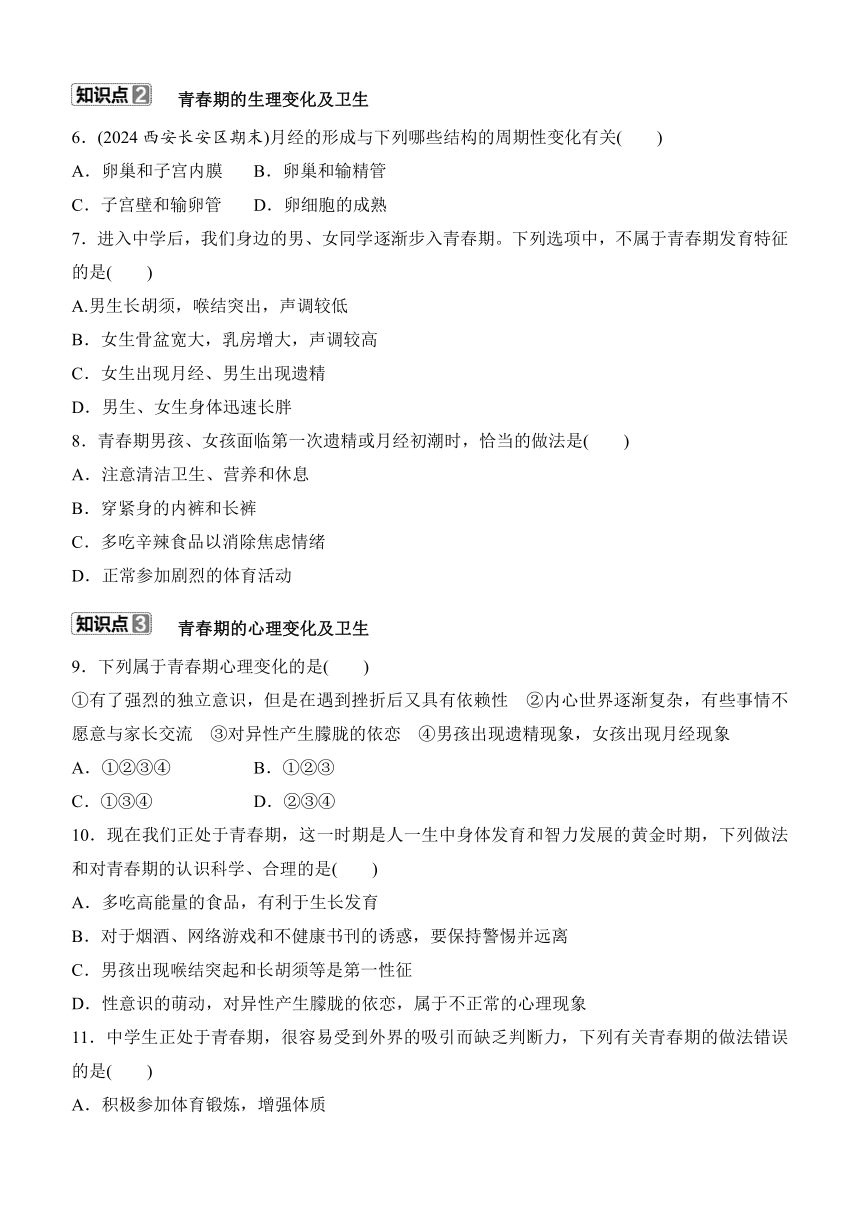 知识点2 青春期的生理变化及卫生

6．(2024 西安长安区期末)月经的形成与下列哪些结构的周期性变化有关(　　)

A．卵巢和子宫内膜　B．卵巢和输精管

C．子宫壁和输卵管　D．卵细胞的成熟

7．进入中学后，我们身边的男、女同学逐渐步入青春期。下列选项中，不属于青春期发育特征的是(　　)

A.男生长胡须，喉结突出，声调较低

B．女生骨盆宽大，乳房增大，声调较高

C．女生出现月经、男生出现遗精

D．男生、女生身体迅速长胖

8．青春期男孩、女孩面临第一次遗精或月经初潮时，恰当的做法是(　　)

A．注意清洁卫生、营养和休息

B．穿紧身的内裤和长裤

C．多吃辛辣食品以消除焦虑情绪

D．正常参加剧烈的体育活动

知识点3 青春期的心理变化及卫生

9．下列属于青春期心理变化的是(　　)

①有了强烈的独立意识，但是在遇到挫折后又具有依赖性　②内心世界逐渐复杂，有些事情不愿意与家长交流　③对异性产生朦胧的依恋　④男孩出现遗精现象，女孩出现月经现象

A．①②③④　B．①②③

C．①③④　D．②③④

10．现在我们正处于青春期，这一时期是人一生中身体发育和智力发展的黄金时期，下列做法和对青春期的认识科学、合理的是(　　)

A．多吃高能量的食品，有利于生长发育

B．对于烟酒、网络游戏和不健康书刊的诱惑，要保持警惕并远离

C．男孩出现喉结突起和长胡须等是第一性征

D．性意识的萌动，对异性产生朦胧的依恋，属于不正常的心理现象

11．中学生正处于青春期，很容易受到外界的吸引而缺乏判断力，下列有关青春期的做法错误的是(　　)

A．积极参加体育锻炼，增强体质